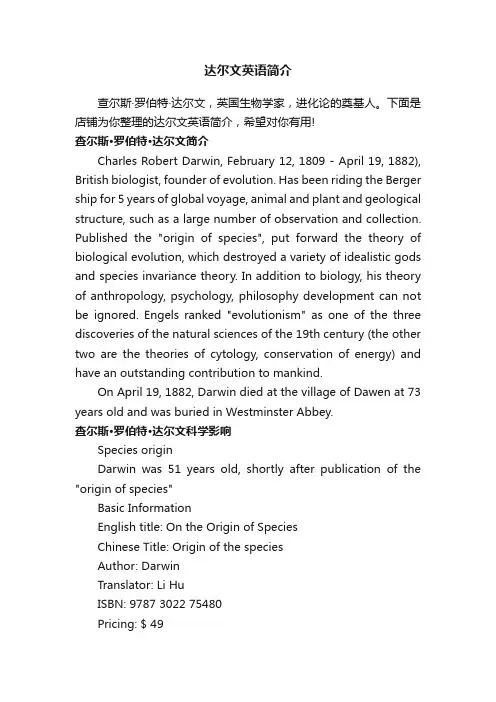 达尔文英语简介

查尔斯·罗伯特·达尔文，英国生物学家，进化论的奠基人。下面是店铺为你整理的达尔文英语简介，希望对你有用!

查尔斯•罗伯特•达尔文简介

Charles Robert Darwin, February 12, 1809 - April 19, 1882), British biologist, founder of evolution. Has been riding the Berger ship for 5 years of global voyage, animal and plant and geological structure, such as a large number of observation and collection. Published the "origin of species", put forward the theory of biological evolution, which destroyed a variety of idealistic gods and species invariance theory. In addition to biology, his theory of anthropology, psychology, philosophy development can not be ignored. Engels ranked "evolutionism" as one of the three discoveries of the natural sciences of the 19th century (the other two are the theories of cytology, conservation of energy) and have an outstanding contribution to mankind.

On April 19, 1882, Darwin died at the village of Dawen at 73 years old and was buried in Westminster Abbey.

查尔斯•罗伯特•达尔文科学影响

Species origin

Darwin was 51 years old, shortly after publication of the "origin of species"

Basic Information

English title: On the Origin of Species

Chinese Title: Origin of the species

Author: Darwin

Translator: Li Hu

ISBN: 9787 3022 75480

Pricing: $ 49